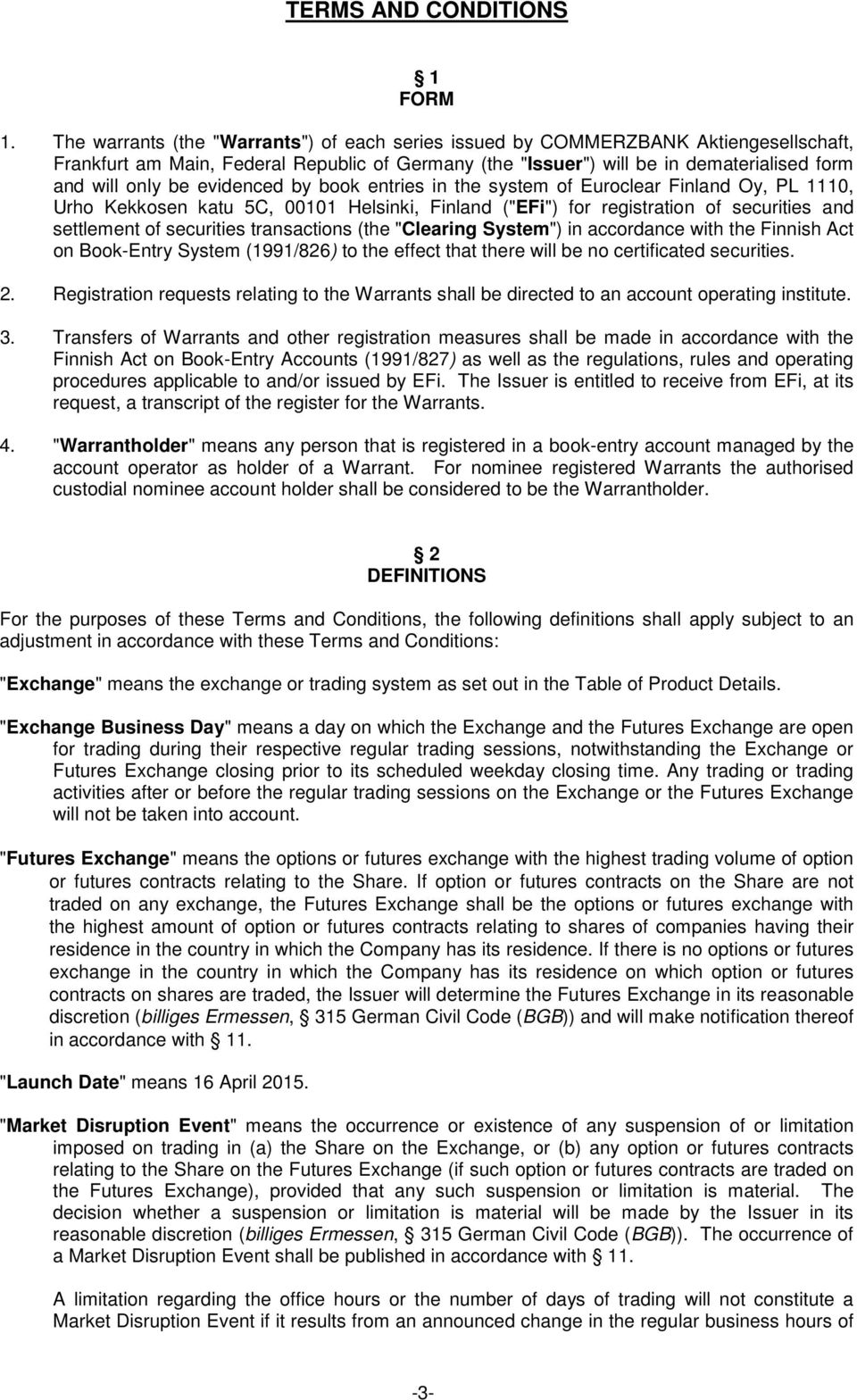 TERMS AND CONDITIONS

§ 1
FORM

1. The warrants (the "Warrants") of each series issued by COMMERZBANK Aktiengesellschaft, Frankfurt am Main, Federal Republic of Germany (the "Issuer") will be in dematerialised form and will only be evidenced by book entries in the system of Euroclear Finland Oy, PL 1110, Urho Kekkosen katu 5C, 00101 Helsinki, Finland ("EFi") for registration of securities and settlement of securities transactions (the "Clearing System") in accordance with the Finnish Act on Book-Entry System (1991/826) to the effect that there will be no certificated securities.

2. Registration requests relating to the Warrants shall be directed to an account operating institute.

3. Transfers of Warrants and other registration measures shall be made in accordance with the Finnish Act on Book-Entry Accounts (1991/827) as well as the regulations, rules and operating procedures applicable to and/or issued by EFi. The Issuer is entitled to receive from EFi, at its request, a transcript of the register for the Warrants.

4. "Warrantholder" means any person that is registered in a book-entry account managed by the account operator as holder of a Warrant. For nominee registered Warrants the authorised custodial nominee account holder shall be considered to be the Warrantholder.

§ 2
DEFINITIONS

For the purposes of these Terms and Conditions, the following definitions shall apply subject to an adjustment in accordance with these Terms and Conditions:

"Exchange" means the exchange or trading system as set out in the Table of Product Details.

"Exchange Business Day" means a day on which the Exchange and the Futures Exchange are open for trading during their respective regular trading sessions, notwithstanding the Exchange or Futures Exchange closing prior to its scheduled weekday closing time. Any trading or trading activities after or before the regular trading sessions on the Exchange or the Futures Exchange will not be taken into account.

"Futures Exchange" means the options or futures exchange with the highest trading volume of option or futures contracts relating to the Share. If option or futures contracts on the Share are not traded on any exchange, the Futures Exchange shall be the options or futures exchange with the highest amount of option or futures contracts relating to shares of companies having their residence in the country in which the Company has its residence. If there is no options or futures exchange in the country in which the Company has its residence on which option or futures contracts on shares are traded, the Issuer will determine the Futures Exchange in its reasonable discretion (billiges Ermessen, § 315 German Civil Code (BGB)) and will make notification thereof in accordance with § 11.

"Launch Date" means 16 April 2015.

"Market Disruption Event" means the occurrence or existence of any suspension of or limitation imposed on trading in (a) the Share on the Exchange, or (b) any option or futures contracts relating to the Share on the Futures Exchange (if such option or futures contracts are traded on the Futures Exchange), provided that any such suspension or limitation is material. The decision whether a suspension or limitation is material will be made by the Issuer in its reasonable discretion (billiges Ermessen, § 315 German Civil Code (BGB)). The occurrence of a Market Disruption Event shall be published in accordance with § 11.

A limitation regarding the office hours or the number of days of trading will not constitute a Market Disruption Event if it results from an announced change in the regular business hours of

-3-